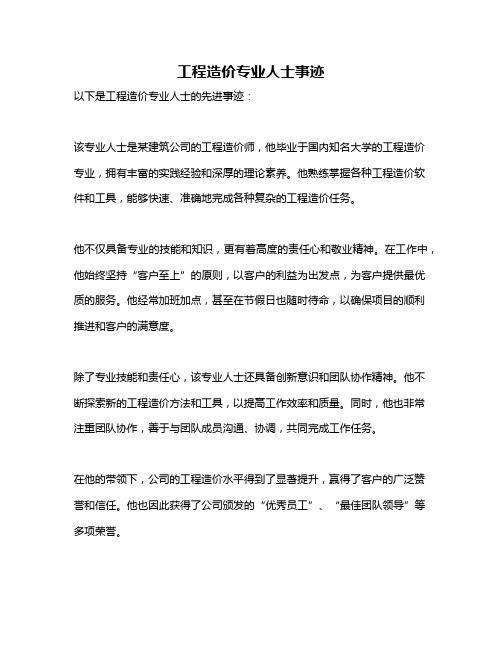 工程造价专业人士事迹

以下是工程造价专业人士的先进事迹：

该专业人士是某建筑公司的工程造价师，他毕业于国内知名大学的工程造价专业，拥有丰富的实践经验和深厚的理论素养。他熟练掌握各种工程造价软件和工具，能够快速、准确地完成各种复杂的工程造价任务。

他不仅具备专业的技能和知识，更有着高度的责任心和敬业精神。在工作中，他始终坚持“客户至上”的原则，以客户的利益为出发点，为客户提供最优质的服务。他经常加班加点，甚至在节假日也随时待命，以确保项目的顺利推进和客户的满意度。

除了专业技能和责任心，该专业人士还具备创新意识和团队协作精神。他不断探索新的工程造价方法和工具，以提高工作效率和质量。同时，他也非常注重团队协作，善于与团队成员沟通、协调，共同完成工作任务。

在他的带领下，公司的工程造价水平得到了显著提升，赢得了客户的广泛赞誉和信任。他也因此获得了公司颁发的“优秀员工”、“最佳团队领导”等多项荣誉。